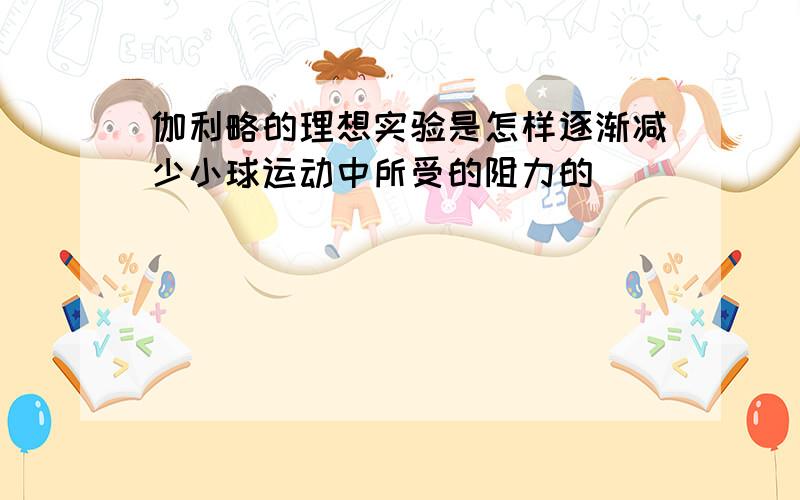 伽利略的理想实验是怎样逐渐减少小球运动中所受的阻力的